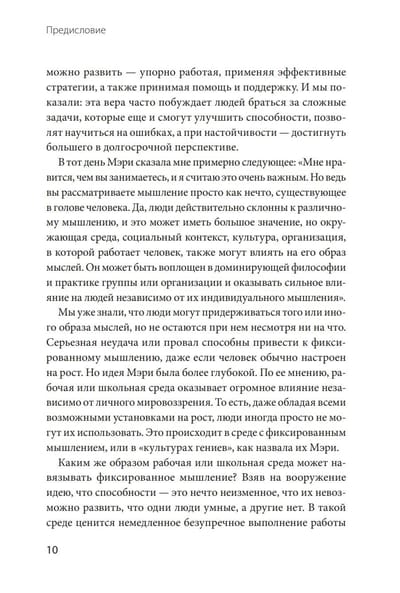 Предисловие

можно развить — упорно работая, применяя эффективные стратегии, а также принимая помощь и поддержку. И мы показали: эта вера часто побуждает людей браться за сложные задачи, которые еще и смогут улучшить способности, позволят научиться на ошибках, а при настойчивости — достигнуть большего в долгосрочной перспективе.

В тот день Мэри сказала мне примерно следующее: «Мне нравится, чем вы занимаетесь, и я считаю это очень важным. Но ведь вы рассматриваете мышление просто как нечто, существующее в голове человека. Да, люди действительно склонны к различному мышлению, и это может иметь большое значение, но окружающая среда, социальный контекст, культура, организация, в которой работает человек, также могут влиять на его образ мыслей. Он может быть воплощен в доминирующей философии и практике группы или организации и оказывать сильное влияние на людей независимо от их индивидуального мышления».

Мы уже знали, что люди могут придерживаться того или иного образа мыслей, но не остаются при нем несмотря ни на что. Серьезная неудача или провал способны привести к фиксированному мышлению, даже если человек обычно настроен на рост. Но идея Мэри была более глубокой. По ее мнению, рабочая или школьная среда оказывает огромное влияние независимо от личного мировоззрения. То есть, даже обладая всеми возможными установками на рост, люди иногда просто не могут их использовать. Это происходит в среде с фиксированным мышлением, или в «культурах гениев», как назвала их Мэри.

Каким же образом рабочая или школьная среда может навязывать фиксированное мышление? Взяв на вооружение идею, что способности — это нечто неизменное, что их невозможно развить, что одни люди умные, а другие нет. В такой среде ценится немедленное безупречное выполнение работы

10